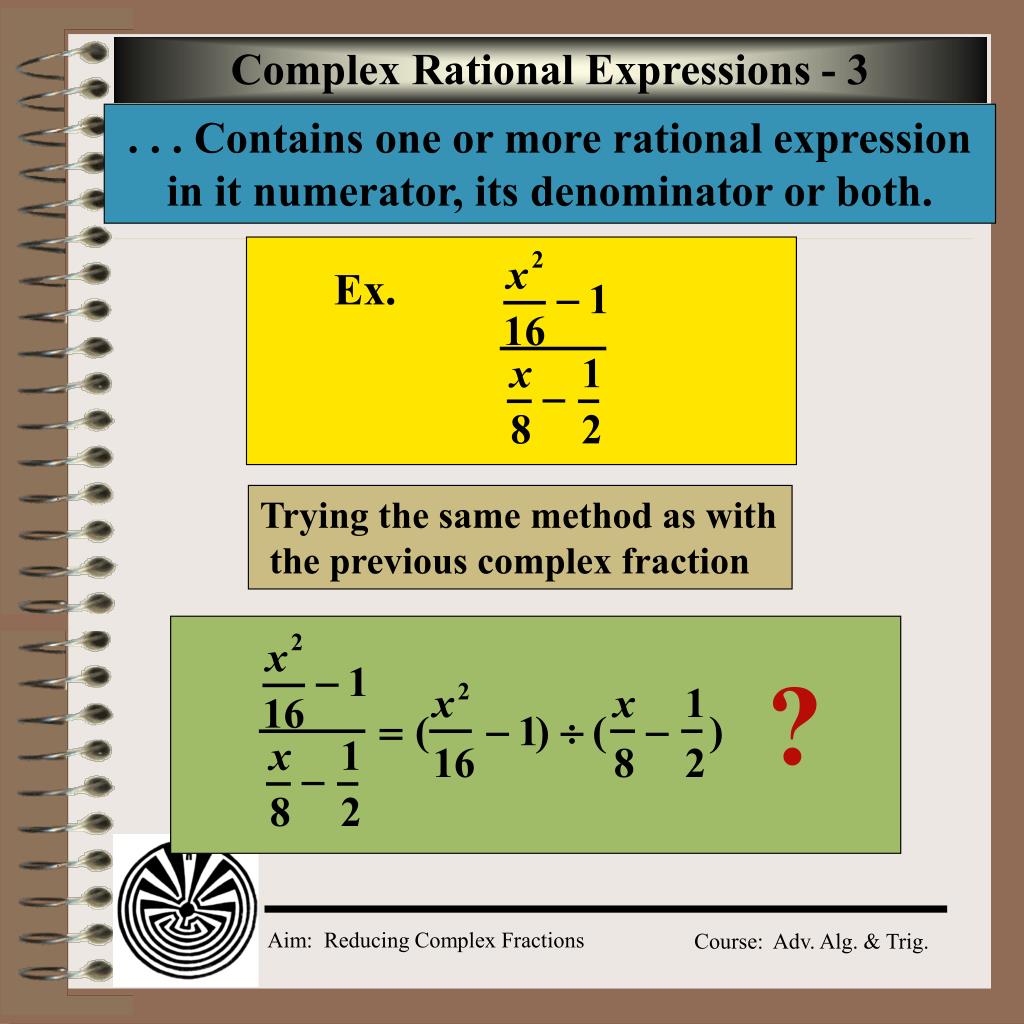 Complex Rational Expressions - 3

. . . Contains one or more rational expression in it numerator, its denominator or both.

Ex. $\frac{\frac{x^2}{16} - 1}{\frac{x}{8} - \frac{1}{2}}$

Trying the same method as with the previous complex fraction

$\frac{\frac{x^2}{16} - 1}{\frac{x}{8} - \frac{1}{2}} = (\frac{x^2}{16} - 1) \div (\frac{x}{8} - \frac{1}{2})$ ?

Aim: Reducing Complex Fractions

Course: Adv. Alg. & Trig.